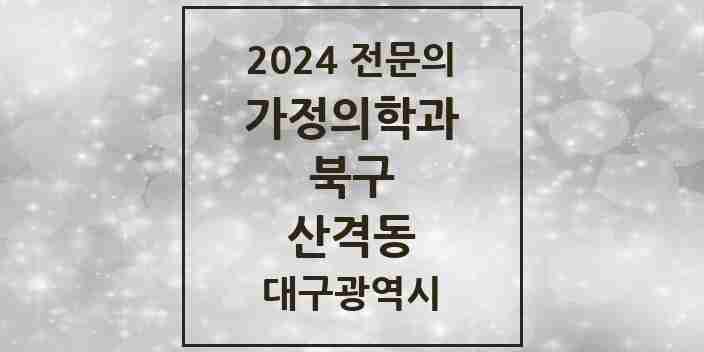 2024 전문의
가정의학과
북구
산격동
대구광역시